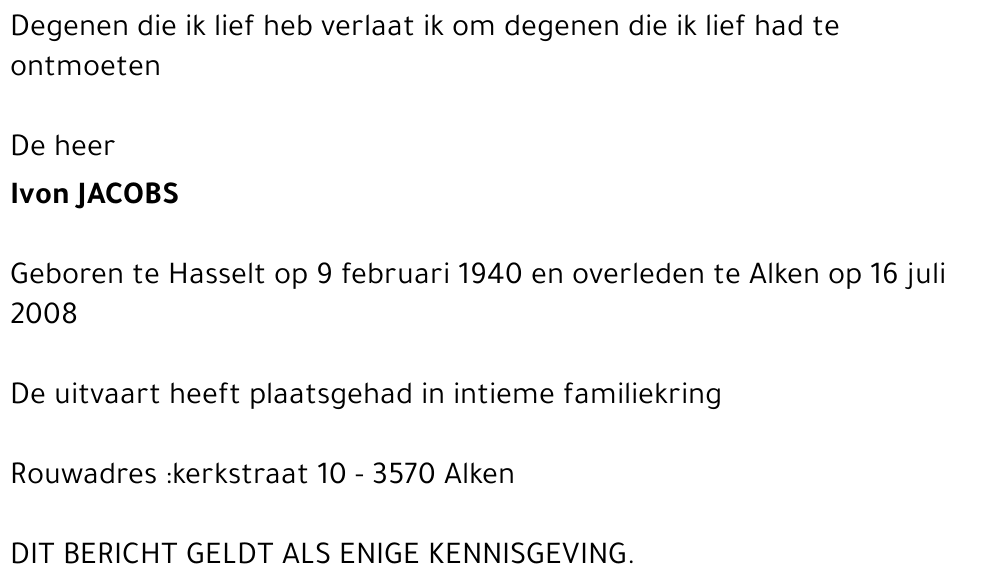 Degenen die ik lief heb verlaat ik om degenen die ik lief had te ontmoeten

De heer
Ivon JACOBS

Geboren te Hasselt op 9 februari 1940 en overleden te Alken op 16 juli 2008

De uitvaart heeft plaatsgehad in intieme familiekring

Rouwadres :kerkstraat 10 - 3570 Alken

DIT BERICHT GELDT ALS ENIGE KENNISGEVING.